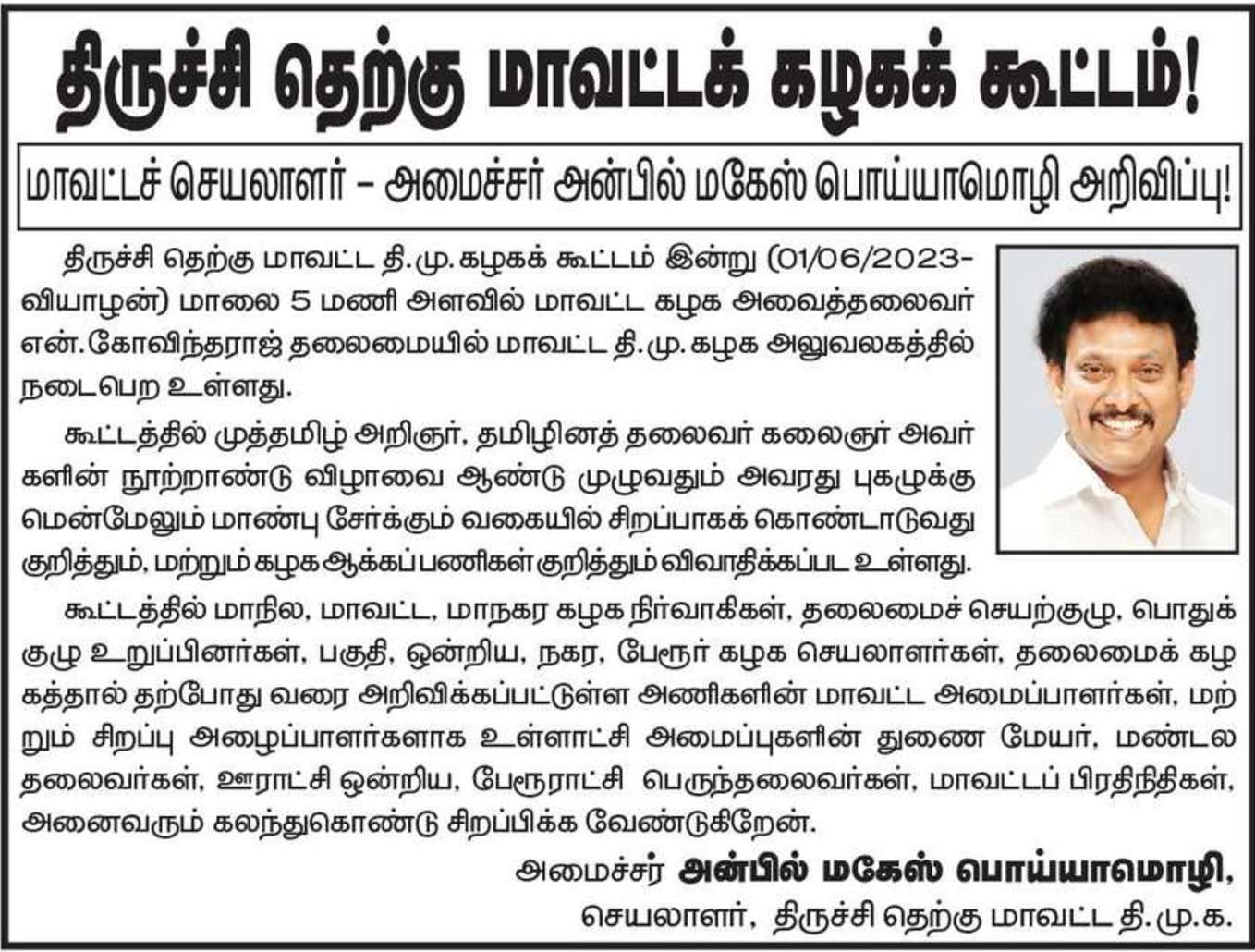 திருச்சி தெற்கு மாவட்டக் கழகக் கூட்டம்!

மாவட்டச் செயலாளர் – அமைச்சர் அன்பில் மகேஸ் பொய்யாமொழி அறிவிப்பு!

திருச்சி தெற்கு மாவட்ட தி.மு.கழகக் கூட்டம் இன்று (01/06/2023-வியாழன்) மாலை 5 மணி அளவில் மாவட்ட கழக அவைத்தலைவர் என்.கோவிந்தராஜ் தலைமையில் மாவட்ட தி.மு.கழக அலுவலகத்தில் நடைபெற உள்ளது.

கூட்டத்தில் முத்தமிழ் அறிஞர், தமிழினத் தலைவர் கலைஞர் அவர்களின் நூற்றாண்டு விழாவை ஆண்டு முழுவதும் அவரது புகழுக்கு மென்மேலும் மாண்பு சேர்க்கும் வகையில் சிறப்பாகக் கொண்டாடுவது குறித்தும், மற்றும் கழக ஆக்கப்பணிகள் குறித்தும் விவாதிக்கப்பட உள்ளது.

கூட்டத்தில் மாநில, மாவட்ட, மாநகர கழக நிர்வாகிகள், தலைமைச் செயற்குழு, பொதுக்குழு உறுப்பினர்கள், பகுதி, ஒன்றிய, நகர, பேரூர் கழக செயலாளர்கள், தலைமைக் கழகத்தால் தற்போது வரை அறிவிக்கப்பட்டுள்ள அணிகளின் மாவட்ட அமைப்பாளர்கள், மற்றும் சிறப்பு அழைப்பாளர்களாக உள்ளாட்சி அமைப்புகளின் துணை மேயர், மண்டல தலைவர்கள், ஊராட்சி ஒன்றிய, பேரூராட்சி பெருந்தலைவர்கள், மாவட்டப் பிரதிநிதிகள், அனைவரும் கலந்துகொண்டு சிறப்பிக்க வேண்டுகிறேன்.

அமைச்சர் அன்பில் மகேஸ் பொய்யாமொழி,
செயலாளர், திருச்சி தெற்கு மாவட்ட தி.மு.க.